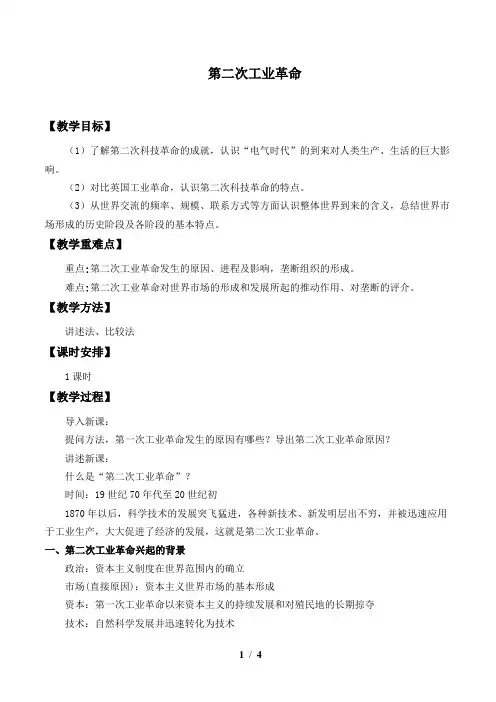 第二次工业革命

【教学目标】

（1）了解第二次科技革命的成就，认识“电气时代”的到来对人类生产、生活的巨大影响。

（2）对比英国工业革命，认识第二次科技革命的特点。

（3）从世界交流的频率、规模、联系方式等方面认识整体世界到来的含义，总结世界市场形成的历史阶段及各阶段的基本特点。

【教学重难点】

重点：第二次工业革命发生的原因、进程及影响，垄断组织的形成。

难点：第二次工业革命对世界市场的形成和发展所起的推动作用、对垄断的评介。

【教学方法】

讲述法、比较法

【课时安排】

1 课时

【教学过程】

导入新课：

提问方法，第一次工业革命发生的原因有哪些？导出第二次工业革命原因？

讲述新课：

什么是“第二次工业革命”？

时间：19 世纪 70 年代至 20 世纪初

1870 年以后，科学技术的发展突飞猛进，各种新技术、新发明层出不穷，并被迅速应用于工业生产，大大促进了经济的发展，这就是第二次工业革命。

一、第二次工业革命兴起的背景

政治：资本主义制度在世界范围内的确立

市场(直接原因)：资本主义世界市场的基本形成

资本：第一次工业革命以来资本主义的持续发展和对殖民地的长期掠夺

技术：自然科学发展并迅速转化为技术

1 / 4